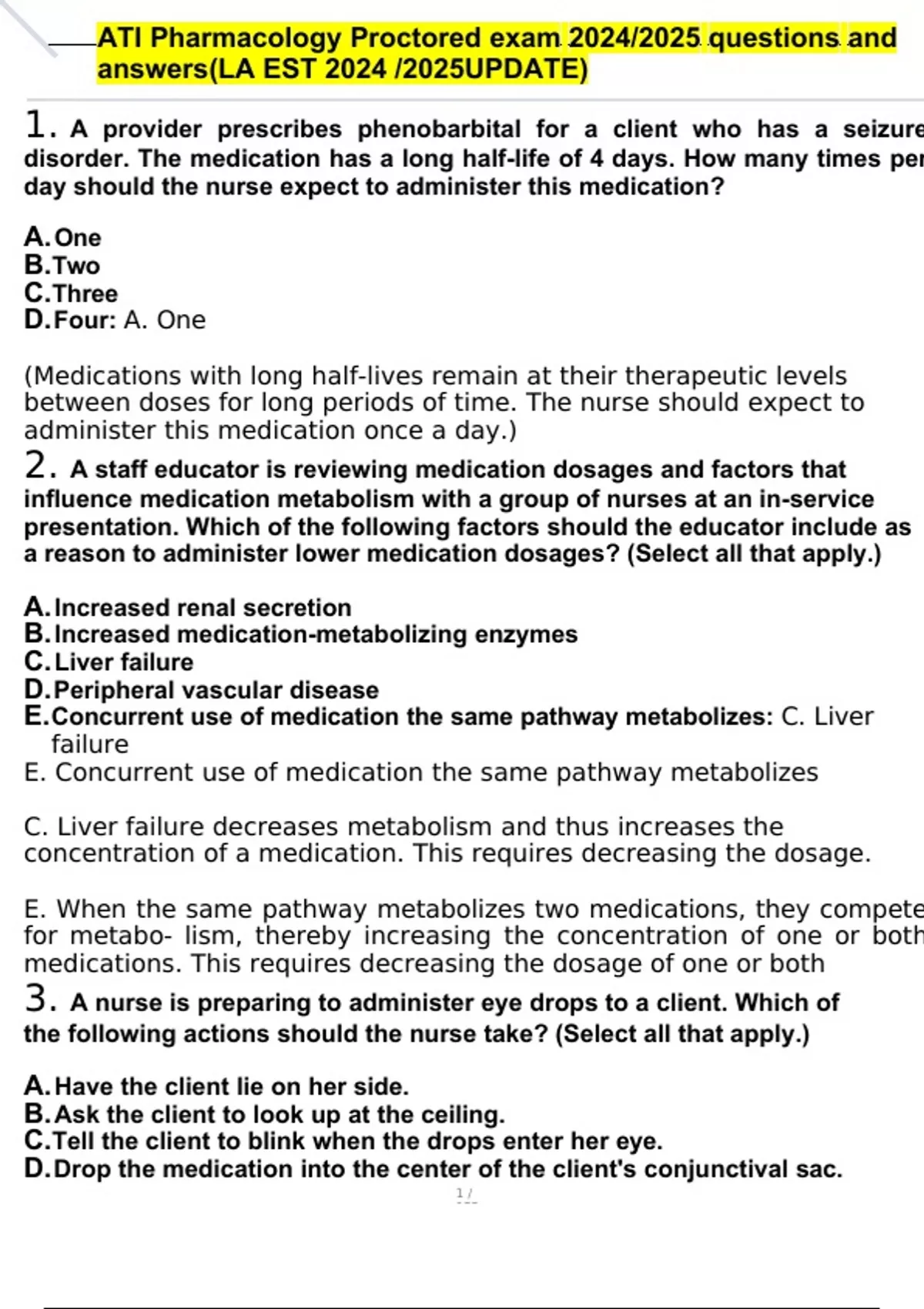 ATI Pharmacology Proctored exam 2024/2025 questions and answers(LA EST 2024 /2025UPDATE)

1. A provider prescribes phenobarbital for a client who has a seizure disorder. The medication has a long half-life of 4 days. How many times per day should the nurse expect to administer this medication?

A. One
B. Two
C. Three
D. Four: A. One

(Medications with long half-lives remain at their therapeutic levels between doses for long periods of time. The nurse should expect to administer this medication once a day.)

2. A staff educator is reviewing medication dosages and factors that influence medication metabolism with a group of nurses at an in-service presentation. Which of the following factors should the educator include as a reason to administer lower medication dosages? (Select all that apply.)

A. Increased renal secretion
B. Increased medication-metabolizing enzymes
C. Liver failure
D. Peripheral vascular disease
E. Concurrent use of medication the same pathway metabolizes: C. Liver failure
E. Concurrent use of medication the same pathway metabolizes

C. Liver failure decreases metabolism and thus increases the concentration of a medication. This requires decreasing the dosage.

E. When the same pathway metabolizes two medications, they compete for metabo- lism, thereby increasing the concentration of one or both medications. This requires decreasing the dosage of one or both

3. A nurse is preparing to administer eye drops to a client. Which of the following actions should the nurse take? (Select all that apply.)

A. Have the client lie on her side.
B. Ask the client to look up at the ceiling.
C. Tell the client to blink when the drops enter her eye.
D. Drop the medication into the center of the client's conjunctival sac.

1 /